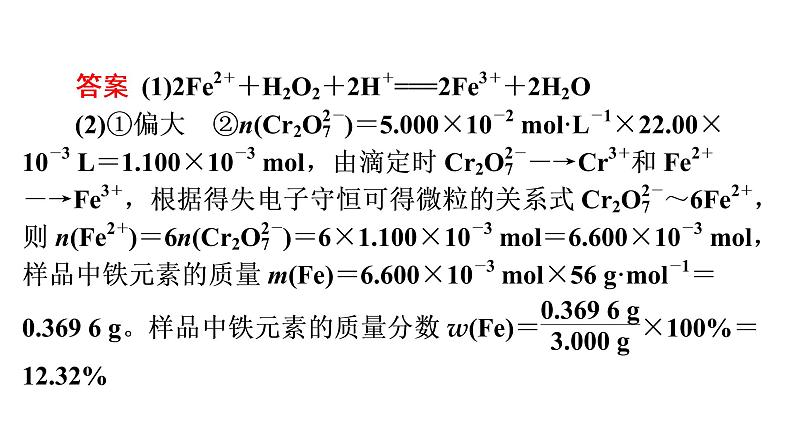 答案 (1)$2Fe^{2+}+H_2O_2+2H^+=\!=\!=2Fe^{3+}+2H_2O$

(2)①偏大 ②$n(Cr_2O_7^{2-})=5.000\times10^{-2}\ mol\cdot L^{-1}\times22.00\times10^{-3}\ L=1.100\times10^{-3}\ mol$，由滴定时 $Cr_2O_7^{2-}\longrightarrow Cr^{3+}$和 $Fe^{2+}\longrightarrow Fe^{3+}$，根据得失电子守恒可得微粒的关系式 $Cr_2O_7^{2-}\sim6Fe^{2+}$，则 $n(Fe^{2+})=6n(Cr_2O_7^{2-})=6\times1.100\times10^{-3}\ mol=6.600\times10^{-3}\ mol$，样品中铁元素的质量 $m(Fe)=6.600\times10^{-3}\ mol\times56\ g\cdot mol^{-1}=0.369\ 6\ g$。样品中铁元素的质量分数 $w(Fe)=\frac{0.369\ 6\ g}{3.000\ g}\times100\%=12.32\%$